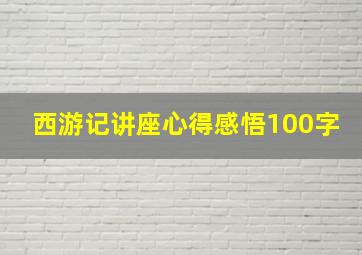 西游记讲座心得感悟100字